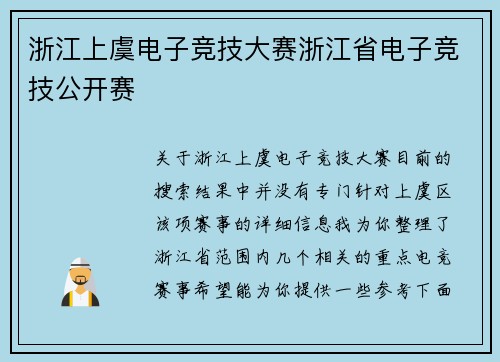 浙江上虞电子竞技大赛浙江省电子竞技公开赛

关于浙江上虞电子竞技大赛目前的搜索结果中并没有专门针对上虞区该项赛事的详细信息我为你整理了浙江省范围内几个相关的重点电竞赛事希望能为你提供一些参考下面